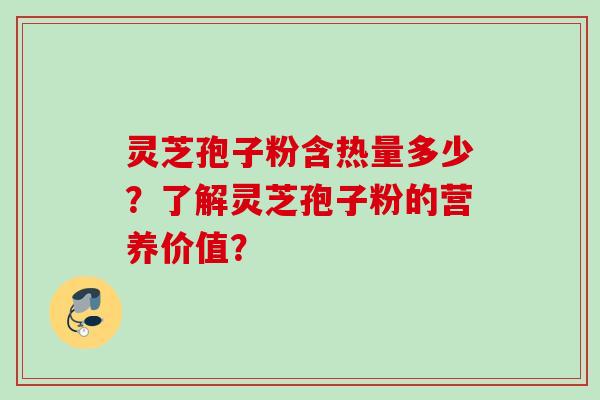 灵芝孢子粉含热量多少？了解灵芝孢子粉的营养价值?